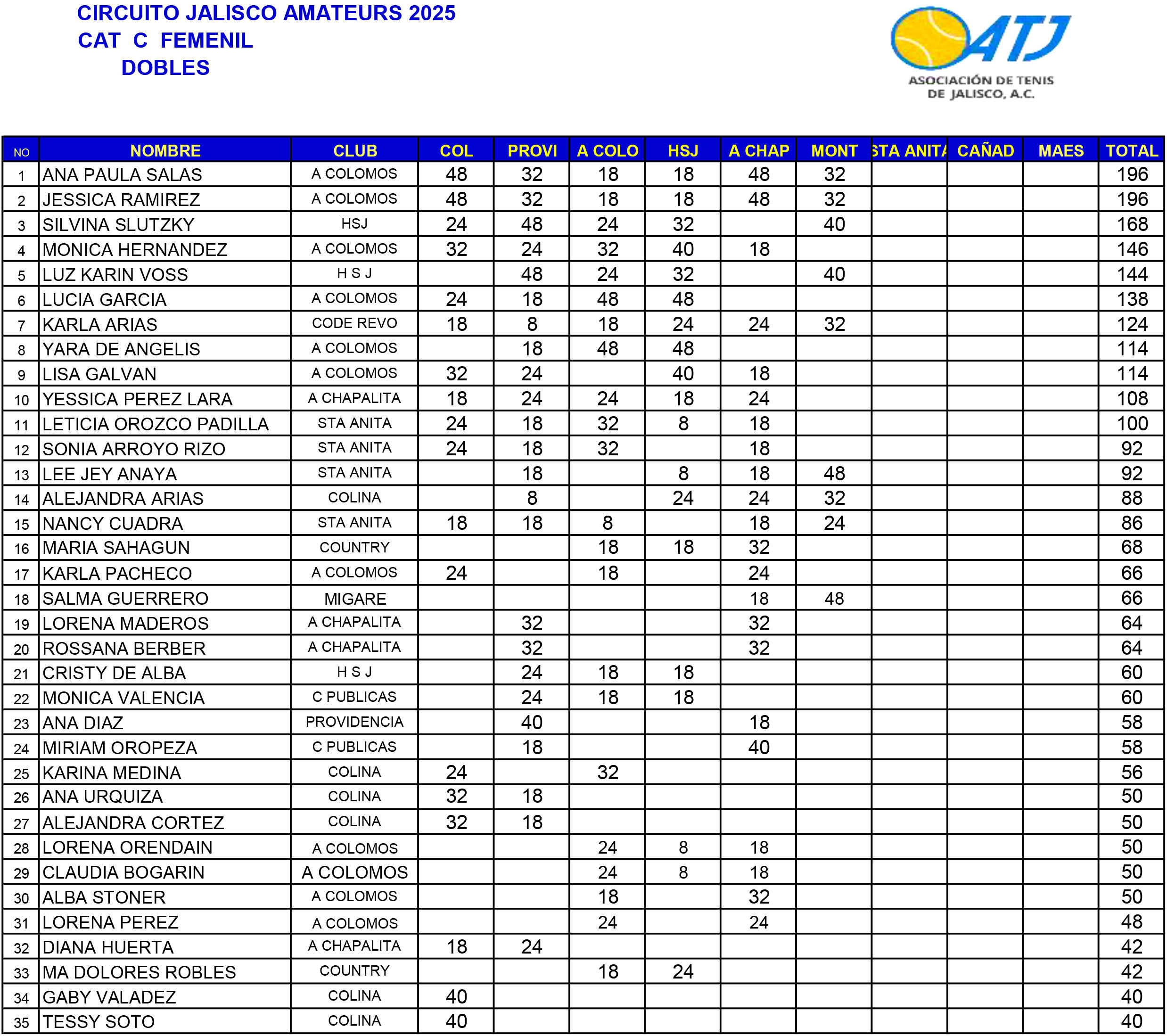 CIRCUITO JALISCO AMATEURS 2025
CAT C FEMENIL
DOBLES

ATJ
ASOCIACIÓN DE TENIS DE JALISCO, A.C.

| NO | NOMBRE | CLUB | COL | PROVI | A COLO | HSJ | A CHAP | MONT | STA ANITA | CAÑAD | MAES | TOTAL |
|---|---|---|---|---|---|---|---|---|---|---|---|---|
| 1 | ANA PAULA SALAS | A COLOMOS | 48 | 32 | 18 | 18 | 48 | 32 | | | | 196 |
| 2 | JESSICA RAMIREZ | A COLOMOS | 48 | 32 | 18 | 18 | 48 | 32 | | | | 196 |
| 3 | SILVINA SLUTZKY | HSJ | 24 | 48 | 24 | 32 | | 40 | | | | 168 |
| 4 | MONICA HERNANDEZ | A COLOMOS | 32 | 24 | 32 | 40 | 18 | | | | | 146 |
| 5 | LUZ KARIN VOSS | H S J | | 48 | 24 | 32 | | 40 | | | | 144 |
| 6 | LUCIA GARCIA | A COLOMOS | 24 | 18 | 48 | 48 | | | | | | 138 |
| 7 | KARLA ARIAS | CODE REVO | 18 | 8 | 18 | 24 | 24 | 32 | | | | 124 |
| 8 | YARA DE ANGELIS | A COLOMOS | | 18 | 48 | 48 | | | | | | 114 |
| 9 | LISA GALVAN | A COLOMOS | 32 | 24 | | 40 | 18 | | | | | 114 |
| 10 | YESSICA PEREZ LARA | A CHAPALITA | 18 | 24 | 24 | 18 | 24 | | | | | 108 |
| 11 | LETICIA OROZCO PADILLA | STA ANITA | 24 | 18 | 32 | 8 | 18 | | | | | 100 |
| 12 | SONIA ARROYO RIZO | STA ANITA | 24 | 18 | 32 | | 18 | | | | | 92 |
| 13 | LEE JEY ANAYA | STA ANITA | | 18 | | 8 | 18 | 48 | | | | 92 |
| 14 | ALEJANDRA ARIAS | COLINA | | 8 | | 24 | 24 | 32 | | | | 88 |
| 15 | NANCY CUADRA | STA ANITA | 18 | 18 | 8 | | 18 | 24 | | | | 86 |
| 16 | MARIA SAHAGUN | COUNTRY | | | 18 | 18 | 32 | | | | | 68 |
| 17 | KARLA PACHECO | A COLOMOS | 24 | | 18 | | 24 | | | | | 66 |
| 18 | SALMA GUERRERO | MIGARE | | | | | 18 | 48 | | | | 66 |
| 19 | LORENA MADEROS | A CHAPALITA | | 32 | | | 32 | | | | | 64 |
| 20 | ROSSANA BERBER | A CHAPALITA | | 32 | | | 32 | | | | | 64 |
| 21 | CRISTY DE ALBA | H S J | | 24 | 18 | 18 | | | | | | 60 |
| 22 | MONICA VALENCIA | C PUBLICAS | | 24 | 18 | 18 | | | | | | 60 |
| 23 | ANA DIAZ | PROVIDENCIA | | 40 | | | 18 | | | | | 58 |
| 24 | MIRIAM OROPEZA | C PUBLICAS | | 18 | | | 40 | | | | | 58 |
| 25 | KARINA MEDINA | COLINA | 24 | | 32 | | | | | | | 56 |
| 26 | ANA URQUIZA | COLINA | 32 | 18 | | | | | | | | 50 |
| 27 | ALEJANDRA CORTEZ | COLINA | 32 | 18 | | | | | | | | 50 |
| 28 | LORENA ORENDAIN | A COLOMOS | | | 24 | 8 | 18 | | | | | 50 |
| 29 | CLAUDIA BOGARIN | A COLOMOS | | | 24 | 8 | 18 | | | | | 50 |
| 30 | ALBA STONER | A COLOMOS | | | 18 | | 32 | | | | | 50 |
| 31 | LORENA PEREZ | A COLOMOS | | | 24 | | 24 | | | | | 48 |
| 32 | DIANA HUERTA | A CHAPALITA | 18 | 24 | | | | | | | | 42 |
| 33 | MA DOLORES ROBLES | COUNTRY | | | 18 | 24 | | | | | | 42 |
| 34 | GABY VALADEZ | COLINA | 40 | | | | | | | | | 40 |
| 35 | TESSY SOTO | COLINA | 40 | | | | | | | | | 40 |